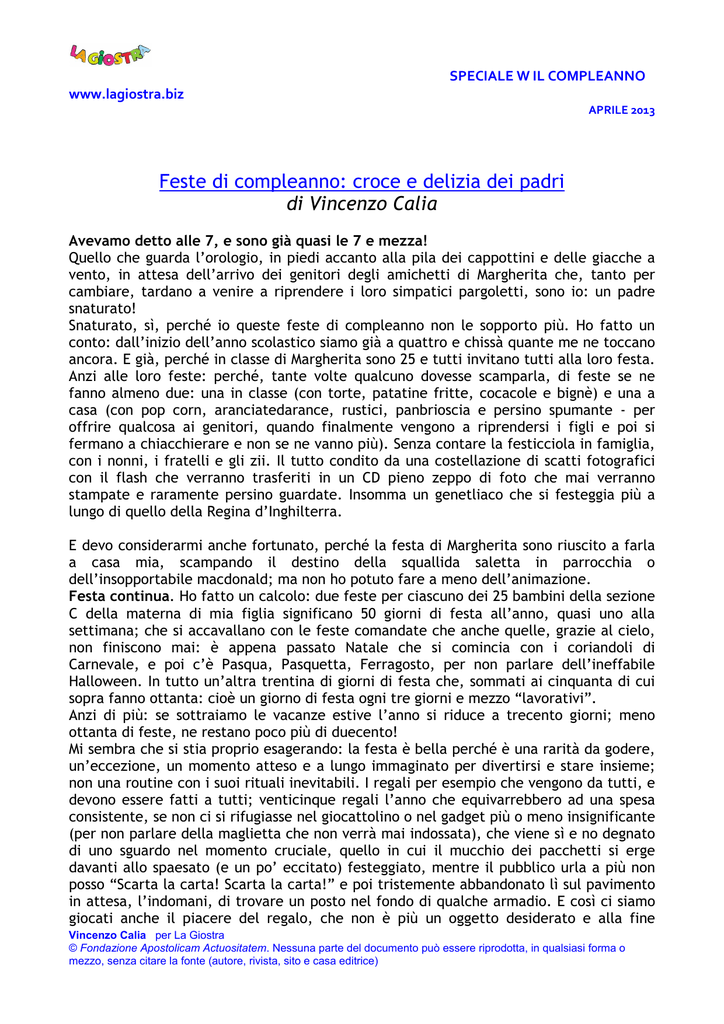 LA GIOSTRA

www.lagiostra.biz

SPECIALE W IL COMPLEANNO

APRILE 2013

Feste di compleanno: croce e delizia dei padri
di Vincenzo Calia

Avevamo detto alle 7, e sono già quasi le 7 e mezza!
Quello che guarda l'orologio, in piedi accanto alla pila dei cappottini e delle giacche a vento, in attesa dell'arrivo dei genitori degli amichetti di Margherita che, tanto per cambiare, tardano a venire a riprendere i loro simpatici pargoletti, sono io: un padre snaturato!
Snaturato, sì, perché io queste feste di compleanno non le sopporto più. Ho fatto un conto: dall'inizio dell'anno scolastico siamo già a quattro e chissà quante me ne toccano ancora. E già, perché in classe di Margherita sono 25 e tutti invitano tutti alla loro festa. Anzi alle loro feste: perché, tante volte qualcuno dovesse scamparla, di feste se ne fanno almeno due: una in classe (con torte, patatine fritte, cocacole e bignè) e una a casa (con pop corn, aranciatedarance, rustici, panbrioscia e persino spumante - per offrire qualcosa ai genitori, quando finalmente vengono a riprendersi i figli e poi si fermano a chiacchierare e non se ne vanno più). Senza contare la festicciola in famiglia, con i nonni, i fratelli e gli zii. Il tutto condito da una costellazione di scatti fotografici con il flash che verranno trasferiti in un CD pieno zeppo di foto che mai verranno stampate e raramente persino guardate. Insomma un genetliaco che si festeggia più a lungo di quello della Regina d'Inghilterra.

E devo considerarmi anche fortunato, perché la festa di Margherita sono riuscito a farla a casa mia, scampando il destino della squallida saletta in parrocchia o dell'insopportabile macdonald; ma non ho potuto fare a meno dell'animazione.
Festa continua. Ho fatto un calcolo: due feste per ciascuno dei 25 bambini della sezione C della materna di mia figlia significano 50 giorni di festa all'anno, quasi uno alla settimana; che si accavallano con le feste comandate che anche quelle, grazie al cielo, non finiscono mai: è appena passato Natale che si comincia con i coriandoli di Carnevale, e poi c'è Pasqua, Pasquetta, Ferragosto, per non parlare dell'ineffabile Halloween. In tutto un'altra trentina di giorni di festa che, sommati ai cinquanta di cui sopra fanno ottanta: cioè un giorno di festa ogni tre giorni e mezzo "lavorativi".
Anzi di più: se sottraiamo le vacanze estive l'anno si riduce a trecento giorni; meno ottanta di feste, ne restano poco più di duecento!
Mi sembra che si stia proprio esagerando: la festa è bella perché è una rarità da godere, un'eccezione, un momento atteso e a lungo immaginato per divertirsi e stare insieme; non una routine con i suoi rituali inevitabili. I regali per esempio che vengono da tutti, e devono essere fatti a tutti; venticinque regali l'anno che equivarrebbero ad una spesa consistente, se non ci si rifugiasse nel giocattolino o nel gadget più o meno insignificante (per non parlare della maglietta che non verrà mai indossata), che viene sì e no degnato di uno sguardo nel momento cruciale, quello in cui il mucchio dei pacchetti si erge davanti allo spaesato (e un po' eccitato) festeggiato, mentre il pubblico urla a più non posso "Scarta la carta! Scarta la carta!" e poi tristemente abbandonato lì sul pavimento in attesa, l'indomani, di trovare un posto nel fondo di qualche armadio. E così ci siamo giocati anche il piacere del regalo, che non è più un oggetto desiderato e alla fine

Vincenzo Calia per La Giostra
© Fondazione Apostolicam Actuositatem. Nessuna parte del documento può essere riprodotta, in qualsiasi forma o mezzo, senza citare la fonte (autore, rivista, sito e casa editrice)